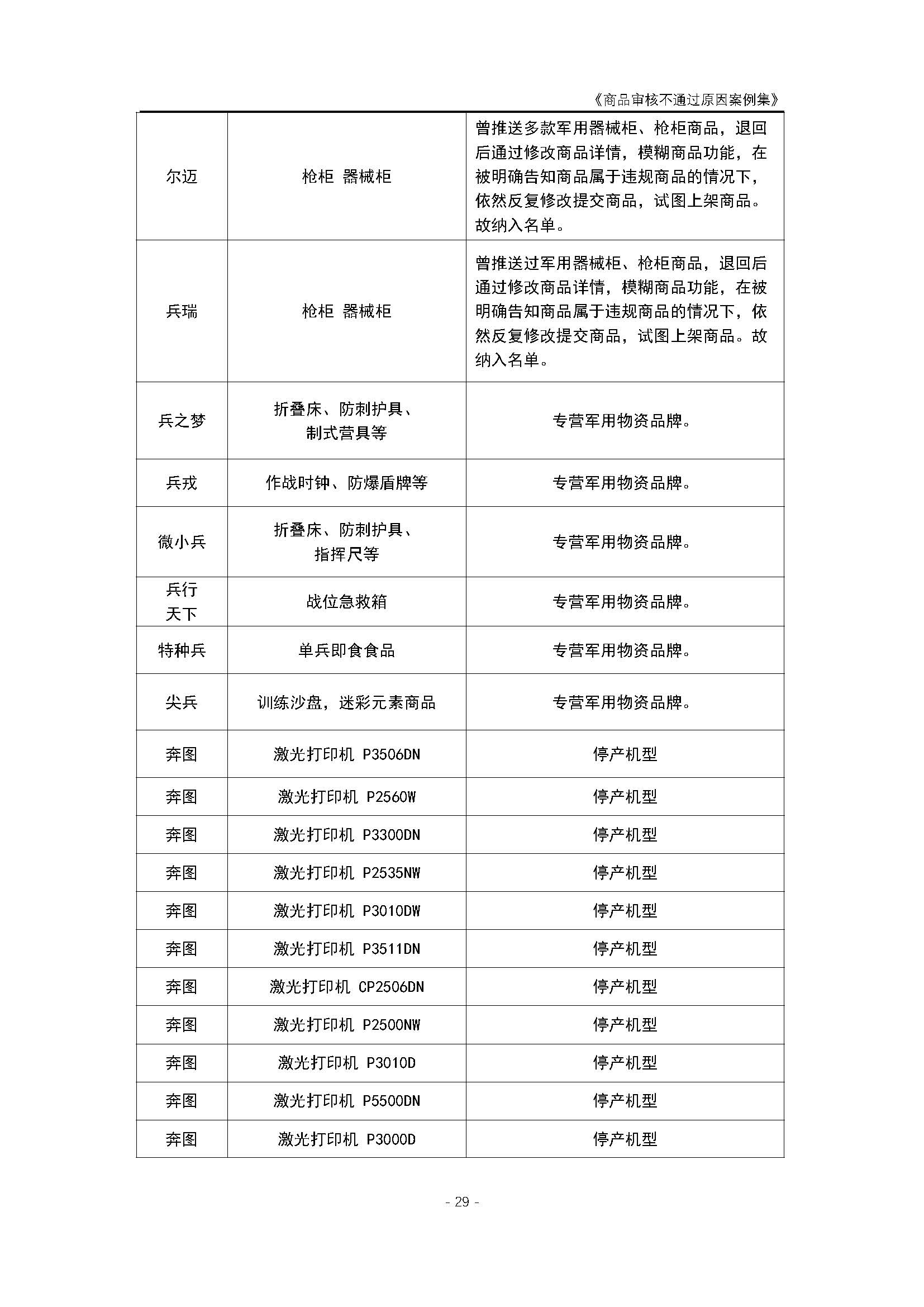 《商品审核不通过原因案例集》

| | | |
|---|---|---|
| 尔迈 | 枪柜 器械柜 | 曾推送多款军用器械柜、枪柜商品，退回后通过修改商品详情，模糊商品功能，在被明确告知商品属于违规商品的情况下，依然反复修改提交商品，试图上架商品。故纳入名单。 |
| 兵瑞 | 枪柜 器械柜 | 曾推送过军用器械柜、枪柜商品，退回后通过修改商品详情，模糊商品功能，在被明确告知商品属于违规商品的情况下，依然反复修改提交商品，试图上架商品。故纳入名单。 |
| 兵之梦 | 折叠床、防刺护具、制式营具等 | 专营军用物资品牌。 |
| 兵戎 | 作战时钟、防爆盾牌等 | 专营军用物资品牌。 |
| 微小兵 | 折叠床、防刺护具、指挥尺等 | 专营军用物资品牌。 |
| 兵行天下 | 战位急救箱 | 专营军用物资品牌。 |
| 特种兵 | 单兵即食食品 | 专营军用物资品牌。 |
| 尖兵 | 训练沙盘，迷彩元素商品 | 专营军用物资品牌。 |
| 奔图 | 激光打印机 P3506DN | 停产机型 |
| 奔图 | 激光打印机 P2560W | 停产机型 |
| 奔图 | 激光打印机 P3300DN | 停产机型 |
| 奔图 | 激光打印机 P2535NW | 停产机型 |
| 奔图 | 激光打印机 P3010DW | 停产机型 |
| 奔图 | 激光打印机 P3511DN | 停产机型 |
| 奔图 | 激光打印机 CP2506DN | 停产机型 |
| 奔图 | 激光打印机 P2500NW | 停产机型 |
| 奔图 | 激光打印机 P3010D | 停产机型 |
| 奔图 | 激光打印机 P5500DN | 停产机型 |
| 奔图 | 激光打印机 P3000D | 停产机型 |

- 29 -